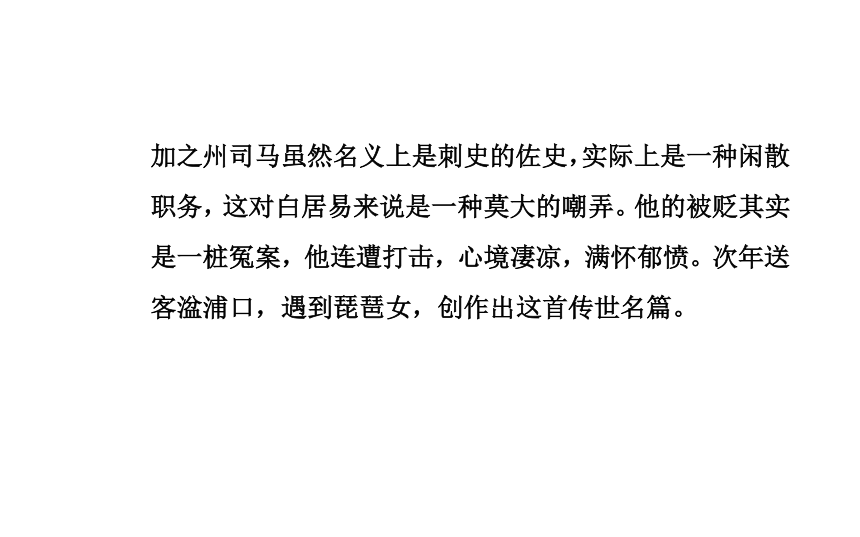 加之州司马虽然名义上是刺史的佐史，实际上是一种闲散职务，这对白居易来说是一种莫大的嘲弄。他的被贬其实是一桩冤案，他连遭打击，心境凄凉，满怀郁愤。次年送客湓浦口，遇到琵琶女，创作出这首传世名篇。